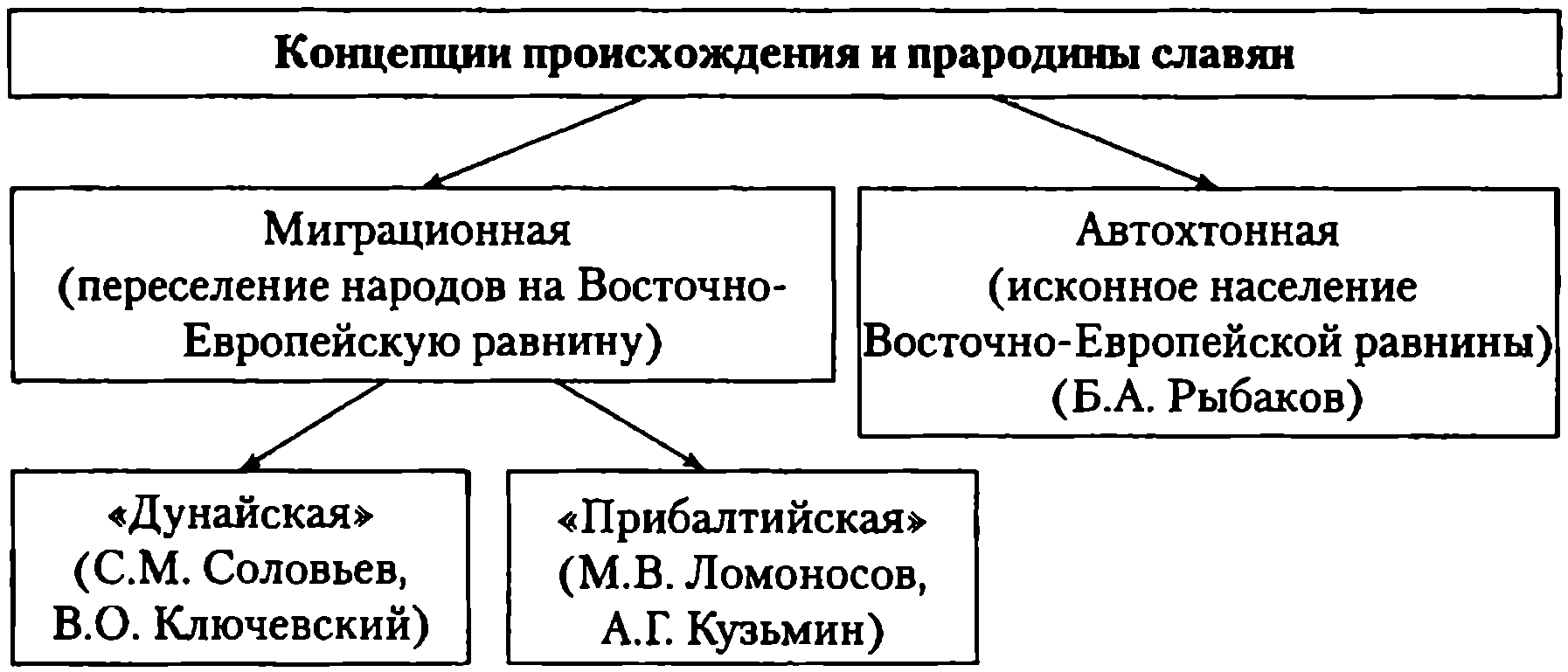 Концепции происхождения и прародины славян

Миграционная (переселение народов на Восточно-Европейскую равнину)

Автохтонная (исконное население Восточно-Европейской равнины) (Б.А. Рыбаков)

«Дунайская» (С.М. Соловьев, В.О. Ключевский)

«Прибалтийская» (М.В. Ломоносов, А.Г. Кузьмин)